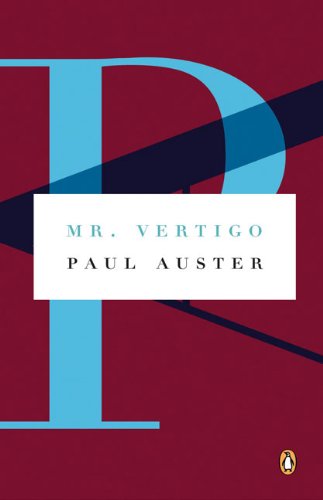 MR. VERTIGO
PAUL AUSTER